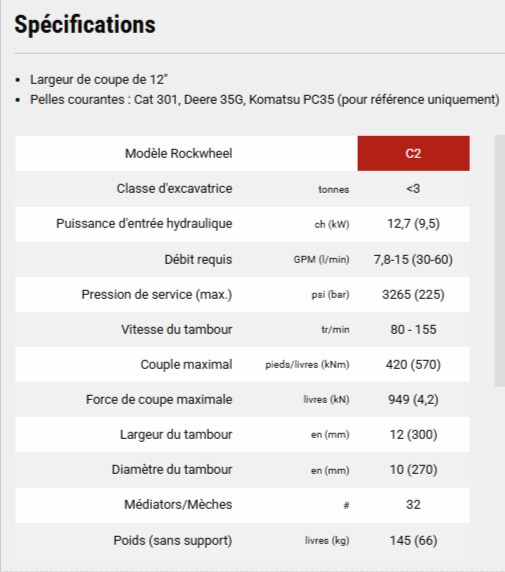 Spécifications

- Largeur de coupe de 12"
- Pelles courantes : Cat 301, Deere 35G, Komatsu PC35 (pour référence uniquement)

| Modèle Rockwheel | | C2 |
|---|---|---|
| Classe d'excavatrice | tonnes | <3 |
| Puissance d'entrée hydraulique | ch (kW) | 12,7 (9,5) |
| Débit requis | GPM (l/min) | 7,8-15 (30-60) |
| Pression de service (max.) | psi (bar) | 3265 (225) |
| Vitesse du tambour | tr/min | 80 - 155 |
| Couple maximal | pieds/livres (kNm) | 420 (570) |
| Force de coupe maximale | livres (kN) | 949 (4,2) |
| Largeur du tambour | en (mm) | 12 (300) |
| Diamètre du tambour | en (mm) | 10 (270) |
| Médiators/Mèches | # | 32 |
| Poids (sans support) | livres (kg) | 145 (66) |